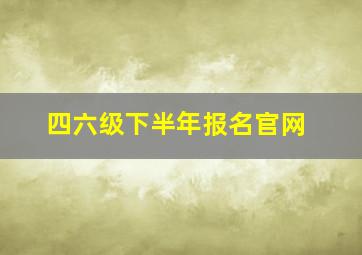 四六级下半年报名官网